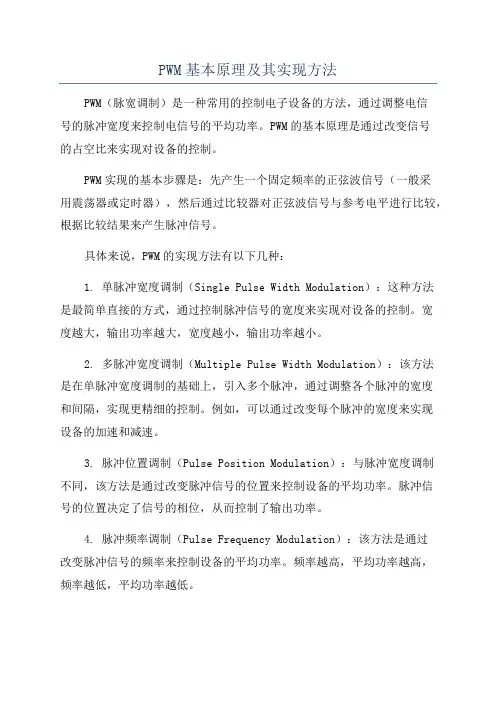 PWM基本原理及其实现方法

PWM（脉宽调制）是一种常用的控制电子设备的方法，通过调整电信号的脉冲宽度来控制电信号的平均功率。PWM的基本原理是通过改变信号的占空比来实现对设备的控制。

PWM实现的基本步骤是：先产生一个固定频率的正弦波信号（一般采用震荡器或定时器），然后通过比较器对正弦波信号与参考电平进行比较，根据比较结果来产生脉冲信号。

具体来说，PWM的实现方法有以下几种：

1. 单脉冲宽度调制（Single Pulse Width Modulation）：这种方法是最简单直接的方式，通过控制脉冲信号的宽度来实现对设备的控制。宽度越大，输出功率越大，宽度越小，输出功率越小。

2. 多脉冲宽度调制（Multiple Pulse Width Modulation）：该方法是在单脉冲宽度调制的基础上，引入多个脉冲，通过调整各个脉冲的宽度和间隔，实现更精细的控制。例如，可以通过改变每个脉冲的宽度来实现设备的加速和减速。

3. 脉冲位置调制（Pulse Position Modulation）：与脉冲宽度调制不同，该方法是通过改变脉冲信号的位置来控制设备的平均功率。脉冲信号的位置决定了信号的相位，从而控制了输出功率。

4. 脉冲频率调制（Pulse Frequency Modulation）：该方法是通过改变脉冲信号的频率来控制设备的平均功率。频率越高，平均功率越高，频率越低，平均功率越低。